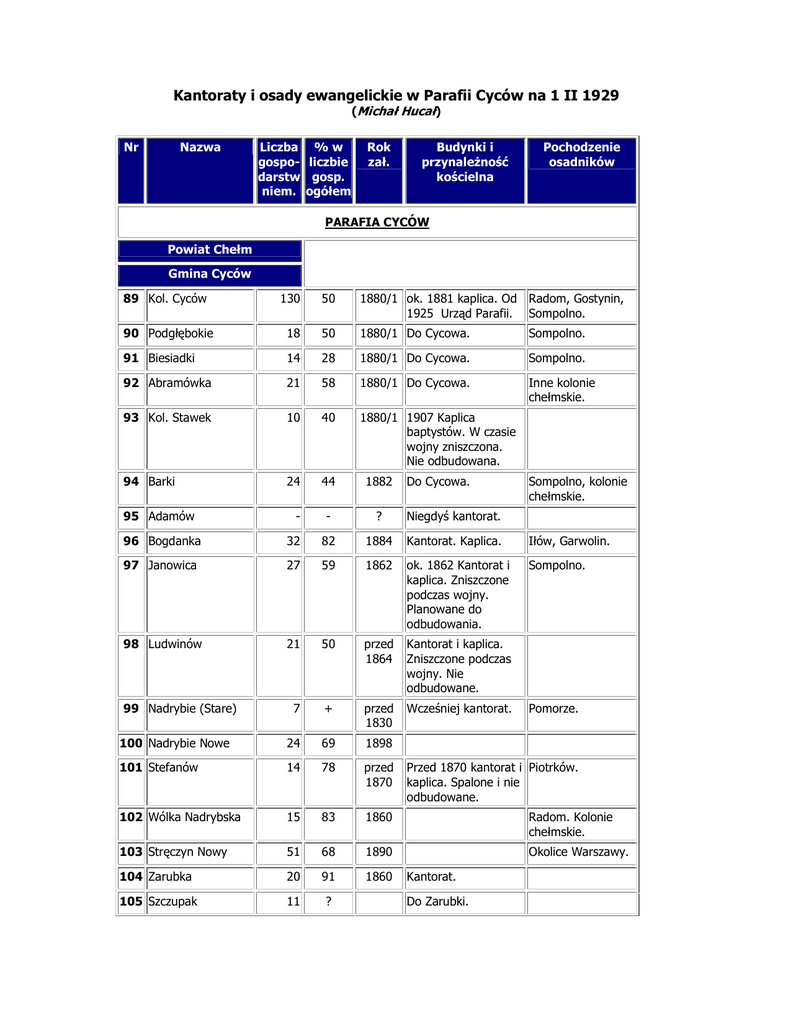 Kantoraty i osady ewangelickie w Parafii Cyców na 1 II 1929
(Michał Hucał)

| Nr | Nazwa | Liczba gospodarstw niem. | % w liczbie gosp. ogółem | Rok zał. | Budynki i przynależność kościelna | Pochodzenie osadników |
|---|---|---|---|---|---|---|
| PARAFIA CYCÓW | | | | | | |
| Powiat Chełm | | | | | | |
| Gmina Cyców | | | | | | |
| 89 | Kol. Cyców | 130 | 50 | 1880/1 | ok. 1881 kaplica. Od 1925 Urząd Parafii. | Radom, Gostynin, Sompolno. |
| 90 | Podgłębokie | 18 | 50 | 1880/1 | Do Cycowa. | Sompolno. |
| 91 | Biesiadki | 14 | 28 | 1880/1 | Do Cycowa. | Sompolno. |
| 92 | Abramówka | 21 | 58 | 1880/1 | Do Cycowa. | Inne kolonie chełmskie. |
| 93 | Kol. Stawek | 10 | 40 | 1880/1 | 1907 Kaplica baptystów. W czasie wojny zniszczona. Nie odbudowana. | |
| 94 | Barki | 24 | 44 | 1882 | Do Cycowa. | Sompolno, kolonie chełmskie. |
| 95 | Adamów | - | - | ? | Niegdyś kantorat. | |
| 96 | Bogdanka | 32 | 82 | 1884 | Kantorat. Kaplica. | Iłów, Garwolin. |
| 97 | Janowica | 27 | 59 | 1862 | ok. 1862 Kantorat i kaplica. Zniszczone podczas wojny. Planowane do odbudowania. | Sompolno. |
| 98 | Ludwinów | 21 | 50 | przed 1864 | Kantorat i kaplica. Zniszczone podczas wojny. Nie odbudowane. | |
| 99 | Nadrybie (Stare) | 7 | + | przed 1830 | Wcześniej kantorat. | Pomorze. |
| 100 | Nadrybie Nowe | 24 | 69 | 1898 | | |
| 101 | Stefanów | 14 | 78 | przed 1870 | Przed 1870 kantorat i kaplica. Spalone i nie odbudowane. | Piotrków. |
| 102 | Wólka Nadrybska | 15 | 83 | 1860 | | Radom. Kolonie chełmskie. |
| 103 | Stręczyn Nowy | 51 | 68 | 1890 | | Okolice Warszawy. |
| 104 | Zarubka | 20 | 91 | 1860 | Kantorat. | |
| 105 | Szczupak | 11 | ? | | Do Zarubki. | |